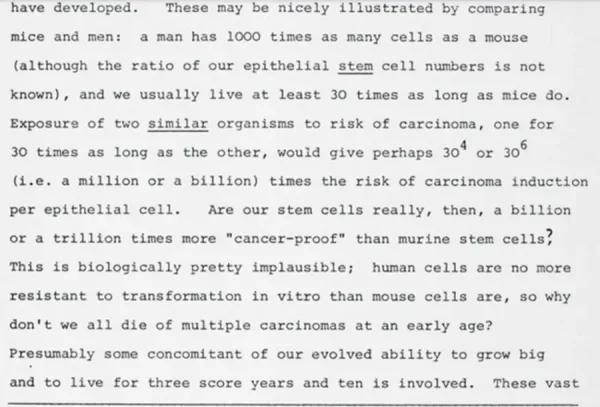 have developed. These may be nicely illustrated by comparing mice and men: a man has 1000 times as many cells as a mouse (although the ratio of our epithelial stem cell numbers is not known), and we usually live at least 30 times as long as mice do. Exposure of two similar organisms to risk of carcinoma, one for 30 times as long as the other, would give perhaps $30^4$ or $30^6$ (i.e. a million or a billion) times the risk of carcinoma induction per epithelial cell. Are our stem cells really, then, a billion or a trillion times more "cancer-proof" than murine stem cells? This is biologically pretty implausible; human cells are no more resistant to transformation in vitro than mouse cells are, so why don't we all die of multiple carcinomas at an early age? Presumably some concomitant of our evolved ability to grow big and to live for three score years and ten is involved. These vast